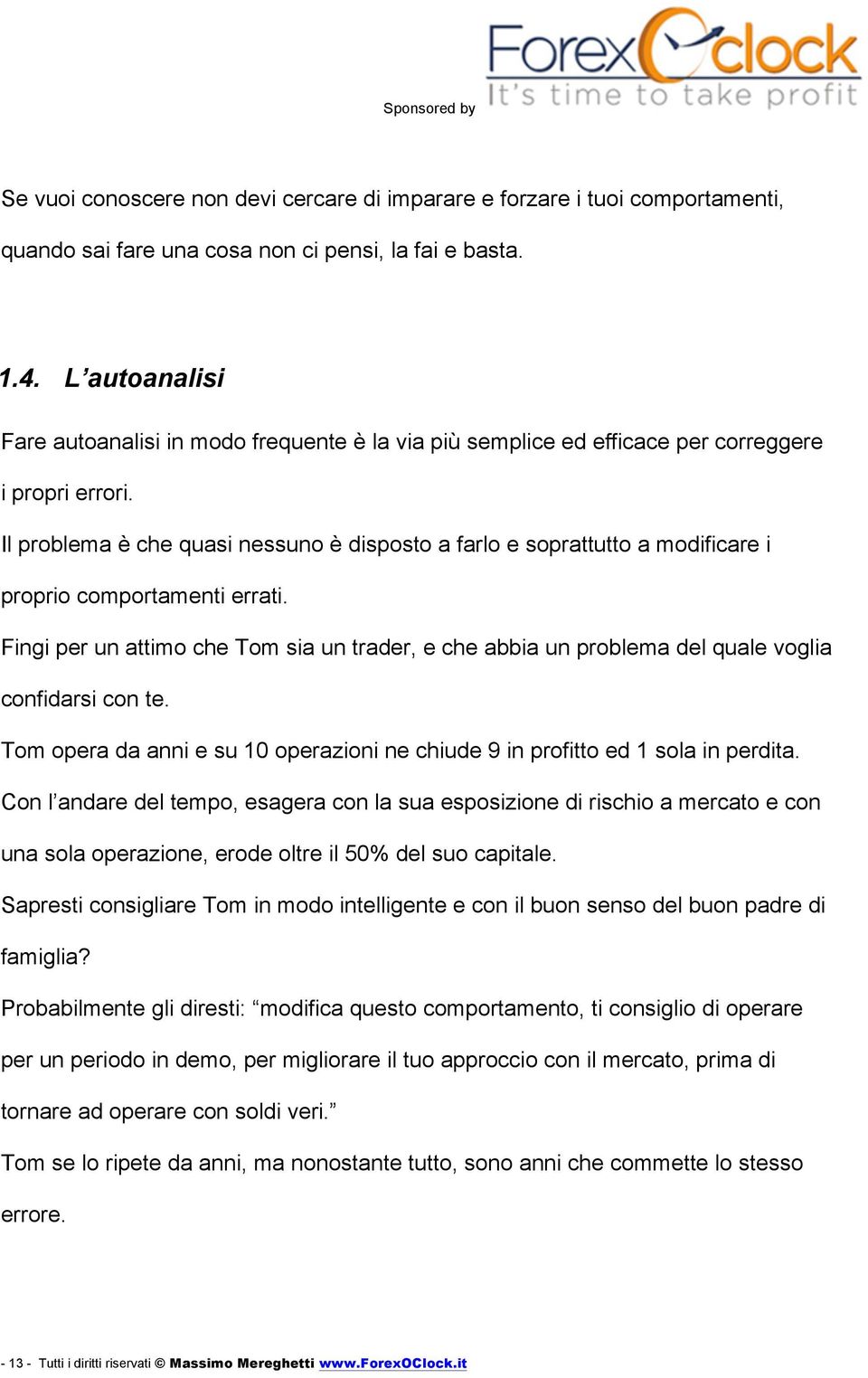 Sponsored by ForexOclock It's time to take profit

Se vuoi conoscere non devi cercare di imparare e forzare i tuoi comportamenti, quando sai fare una cosa non ci pensi, la fai e basta.

1.4. L'autoanalisi

Fare autoanalisi in modo frequente è la via più semplice ed efficace per correggere i propri errori.

Il problema è che quasi nessuno è disposto a farlo e soprattutto a modificare i proprio comportamenti errati.

Fingi per un attimo che Tom sia un trader, e che abbia un problema del quale voglia confidarsi con te.

Tom opera da anni e su 10 operazioni ne chiude 9 in profitto ed 1 sola in perdita.

Con l'andare del tempo, esagera con la sua esposizione di rischio a mercato e con una sola operazione, erode oltre il 50% del suo capitale.

Sapresti consigliare Tom in modo intelligente e con il buon senso del buon padre di famiglia?

Probabilmente gli diresti: "modifica questo comportamento, ti consiglio di operare per un periodo in demo, per migliorare il tuo approccio con il mercato, prima di tornare ad operare con soldi veri."

Tom se lo ripete da anni, ma nonostante tutto, sono anni che commette lo stesso errore.

- 13 - Tutti i diritti riservati © Massimo Mereghetti www.ForexOClock.it